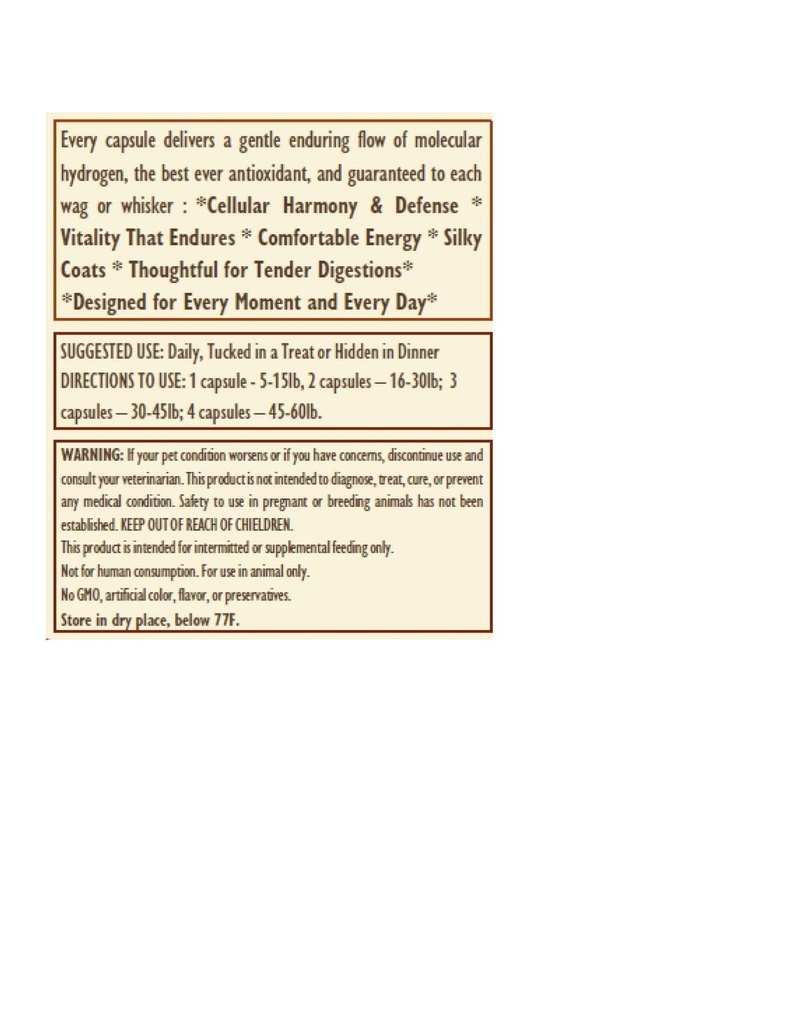 Every capsule delivers a gentle enduring flow of molecular hydrogen, the best ever antioxidant, and guaranteed to each wag or whisker : *Cellular Harmony & Defense * Vitality That Endures * Comfortable Energy * Silky Coats * Thoughtful for Tender Digestions* *Designed for Every Moment and Every Day*

SUGGESTED USE: Daily, Tucked in a Treat or Hidden in Dinner
DIRECTIONS TO USE: 1 capsule - 5-15lb, 2 capsules – 16-30lb; 3 capsules – 30-45lb; 4 capsules – 45-60lb.

WARNING: If your pet condition worsens or if you have concerns, discontinue use and consult your veterinarian. This product is not intended to diagnose, treat, cure, or prevent any medical condition. Safety to use in pregnant or breeding animals has not been established. KEEP OUT OF REACH OF CHIELDREN.
This product is intended for intermitted or supplemental feeding only.
Not for human consumption. For use in animal only.
No GMO, artificial color, flavor, or preservatives.
Store in dry place, below 77F.